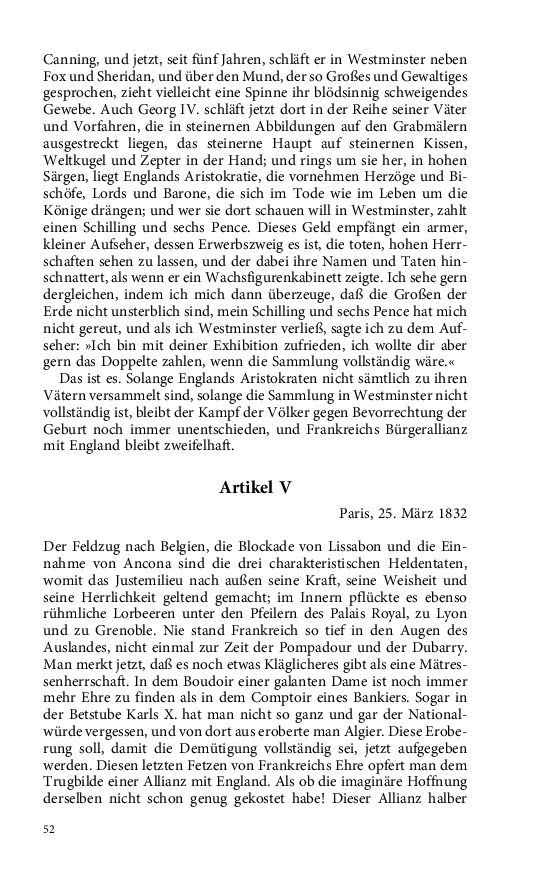 Canning, und jetzt, seit fünf Jahren, schläft er in Westminster neben Fox und Sheridan, und über den Mund, der so Großes und Gewaltiges gesprochen, zieht vielleicht eine Spinne ihr blödsinnig schweigendes Gewebe. Auch Georg IV. schläft jetzt dort in der Reihe seiner Väter und Vorfahren, die in steinernen Abbildungen auf den Grabmälern ausgestreckt liegen, das steinerne Haupt auf steinernen Kissen, Weltkugel und Zepter in der Hand; und rings um sie her, in hohen Särgen, liegt Englands Aristokratie, die vornehmen Herzöge und Bischöfe, Lords und Barone, die sich im Tode wie im Leben um die Könige drängen; und wer sie dort schauen will in Westminster, zahlt einen Schilling und sechs Pence. Dieses Geld empfängt ein armer, kleiner Aufseher, dessen Erwerbszweig es ist, die toten, hohen Herrschaften sehen zu lassen, und der dabei ihre Namen und Taten hinschnattert, als wenn er ein Wachsfigurenkabinett zeigte. Ich sehe gern dergleichen, indem ich mich dann überzeuge, daß die Großen der Erde nicht unsterblich sind, mein Schilling und sechs Pence hat mich nicht gereut, und als ich Westminster verließ, sagte ich zu dem Aufseher: »Ich bin mit deiner Exhibition zufrieden, ich wollte dir aber gern das Doppelte zahlen, wenn die Sammlung vollständig wäre.«

Das ist es. Solange Englands Aristokraten nicht sämtlich zu ihren Vätern versammelt sind, solange die Sammlung in Westminster nicht vollständig ist, bleibt der Kampf der Völker gegen Bevorrechtung der Geburt noch immer unentschieden, und Frankreichs Bürgerallianz mit England bleibt zweifelhaft.

Artikel V

Paris, 25. März 1832

Der Feldzug nach Belgien, die Blockade von Lissabon und die Einnahme von Ancona sind die drei charakteristischen Heldentaten, womit das Justemilieu nach außen seine Kraft, seine Weisheit und seine Herrlichkeit geltend gemacht; im Innern pflückte es ebenso rühmliche Lorbeeren unter den Pfeilern des Palais Royal, zu Lyon und zu Grenoble. Nie stand Frankreich so tief in den Augen des Auslandes, nicht einmal zur Zeit der Pompadour und der Dubarry. Man merkt jetzt, daß es noch etwas Kläglicheres gibt als eine Mätressenherrschaft. In dem Boudoir einer galanten Dame ist noch immer mehr Ehre zu finden als in dem Comptoir eines Bankiers. Sogar in der Betstube Karls X. hat man nicht so ganz und gar der Nationalwürde vergessen, und von dort aus eroberte man Algier. Diese Eroberung soll, damit die Demütigung vollständig sei, jetzt aufgegeben werden. Diesen letzten Fetzen von Frankreichs Ehre opfert man dem Trugbilde einer Allianz mit England. Als ob die imaginäre Hoffnung derselben nicht schon genug gekostet habe! Dieser Allianz halber

52